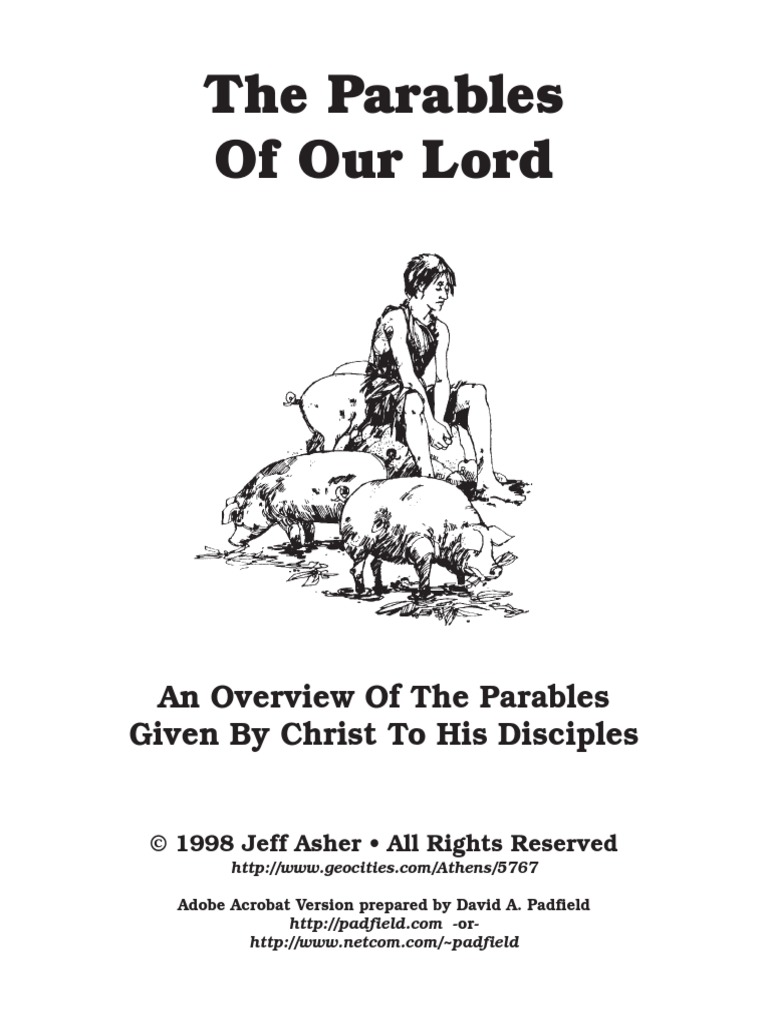 The Parables
Of Our Lord

An Overview Of The Parables
Given By Christ To His Disciples

© 1998 Jeff Asher • All Rights Reserved
http://www.geocities.com/Athens/5767

Adobe Acrobat Version prepared by David A. Padfield
http://padfield.com -or-
http://www.netcom.com/~padfield